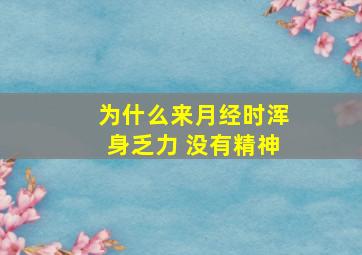 为什么来月经时浑身乏力 没有精神